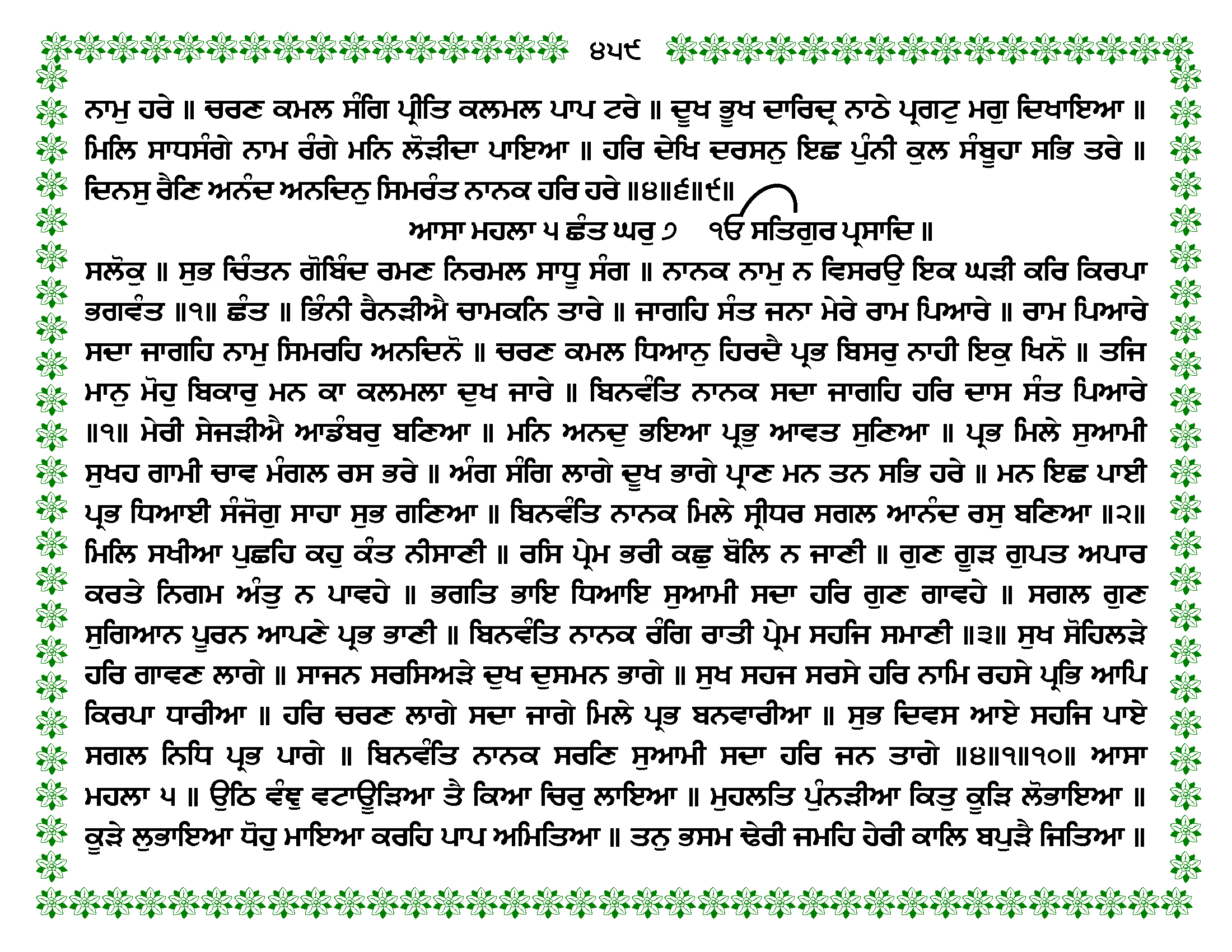 ੪੫੯

ਨਾਮੁ ਹਰੇ ॥ ਚਰਣ ਕਮਲ ਸੰਗਿ ਪ੍ਰੀਤਿ ਕਲਮਲ ਪਾਪ ਟਰੇ ॥ ਦੂਖ ਭੂਖ ਦਾਰਿਦ੍ਰ ਨਾਠੇ ਪ੍ਰਗਟੁ ਮਗੁ ਦਿਖਾਇਆ ॥ ਮਿਲਿ ਸਾਧਸੰਗੇ ਨਾਮ ਰੰਗੇ ਮਨਿ ਲੋੜੀਦਾ ਪਾਇਆ ॥ ਹਰਿ ਦੇਖਿ ਦਰਸਨੁ ਇਛ ਪੁੰਨੀ ਕੁਲ ਸੰਬੂਹਾ ਸਭਿ ਤਰੇ ॥ ਦਿਨਸੁ ਰੈਣਿ ਅਨੰਦ ਅਨਦਿਨੁ ਸਿਮਰੰਤ ਨਾਨਕ ਹਰਿ ਹਰੇ ॥੪॥੬॥੯॥

ਆਸਾ ਮਹਲਾ ੫ ਛੰਤ ਘਰੁ ੭ ੴ ਸਤਿਗੁਰ ਪ੍ਰਸਾਦਿ ॥

ਸਲੋਕੁ ॥ ਸੁਭ ਚਿੰਤਨ ਗੋਬਿੰਦ ਰਮਣ ਨਿਰਮਲ ਸਾਧੂ ਸੰਗ ॥ ਨਾਨਕ ਨਾਮੁ ਨ ਵਿਸਰਉ ਇਕ ਘੜੀ ਕਰਿ ਕਿਰਪਾ ਭਗਵੰਤ ॥੧॥ ਛੰਤ ॥ ਭਿੰਨੀ ਰੈਨੜੀਐ ਚਾਮਕਨਿ ਤਾਰੇ ॥ ਜਾਗਹਿ ਸੰਤ ਜਨਾ ਮੇਰੇ ਰਾਮ ਪਿਆਰੇ ॥ ਰਾਮ ਪਿਆਰੇ ਸਦਾ ਜਾਗਹਿ ਨਾਮੁ ਸਿਮਰਹਿ ਅਨਦਿਨੋ ॥ ਚਰਣ ਕਮਲ ਧਿਆਨੁ ਹਿਰਦੈ ਪ੍ਰਭ ਬਿਸਰੁ ਨਾਹੀ ਇਕੁ ਖਿਨੋ ॥ ਤਜਿ ਮਾਨੁ ਮੋਹੁ ਬਿਕਾਰੁ ਮਨ ਕਾ ਕਲਮਲਾ ਦੁਖ ਜਾਰੇ ॥ ਬਿਨਵੰਤਿ ਨਾਨਕ ਸਦਾ ਜਾਗਹਿ ਹਰਿ ਦਾਸ ਸੰਤ ਪਿਆਰੇ ॥੧॥ ਮੇਰੀ ਸੇਜੜੀਐ ਆਡੰਬਰੁ ਬਣਿਆ ॥ ਮਨਿ ਅਨਦੁ ਭਇਆ ਪ੍ਰਭੁ ਆਵਤ ਸੁਣਿਆ ॥ ਪ੍ਰਭ ਮਿਲੇ ਸੁਆਮੀ ਸੁਖਹ ਗਾਮੀ ਚਾਵ ਮੰਗਲ ਰਸ ਭਰੇ ॥ ਅੰਗ ਸੰਗਿ ਲਾਗੇ ਦੂਖ ਭਾਗੇ ਪ੍ਰਾਣ ਮਨ ਤਨ ਸਭਿ ਹਰੇ ॥ ਮਨ ਇਛ ਪਾਈ ਪ੍ਰਭ ਧਿਆਈ ਸੰਜੋਗੁ ਸਾਹਾ ਸੁਭ ਗਣਿਆ ॥ ਬਿਨਵੰਤਿ ਨਾਨਕ ਮਿਲੇ ਸ੍ਰੀਧਰ ਸਗਲ ਆਨੰਦ ਰਸੁ ਬਣਿਆ ॥੨॥ ਮਿਲਿ ਸਖੀਆ ਪੁਛਹਿ ਕਹੁ ਕੰਤ ਨੀਸਾਣੀ ॥ ਰਸਿ ਪ੍ਰੇਮ ਭਰੀ ਕਛੁ ਬੋਲਿ ਨ ਜਾਣੀ ॥ ਗੁਣ ਗੂੜ ਗੁਪਤ ਅਪਾਰ ਕਰਤੇ ਨਿਗਮ ਅੰਤੁ ਨ ਪਾਵਹੇ ॥ ਭਗਤਿ ਭਾਇ ਧਿਆਇ ਸੁਆਮੀ ਸਦਾ ਹਰਿ ਗੁਣ ਗਾਵਹੇ ॥ ਸਗਲ ਗੁਣ ਸੁਗਿਆਨ ਪੂਰਨ ਆਪਣੇ ਪ੍ਰਭ ਭਾਣੀ ॥ ਬਿਨਵੰਤਿ ਨਾਨਕ ਰੰਗਿ ਰਾਤੀ ਪ੍ਰੇਮ ਸਹਜਿ ਸਮਾਣੀ ॥੩॥ ਸੁਖ ਸੋਹਿਲੜੇ ਹਰਿ ਗਾਵਣ ਲਾਗੇ ॥ ਸਾਜਨ ਸਰਸਿਅੜੇ ਦੁਖ ਦੁਸਮਨ ਭਾਗੇ ॥ ਸੁਖ ਸਹਜ ਸਰਸੇ ਹਰਿ ਨਾਮਿ ਰਹਸੇ ਪ੍ਰਭਿ ਆਪਿ ਕਿਰਪਾ ਧਾਰੀਆ ॥ ਹਰਿ ਚਰਣ ਲਾਗੇ ਸਦਾ ਜਾਗੇ ਮਿਲੇ ਪ੍ਰਭ ਬਨਵਾਰੀਆ ॥ ਸੁਭ ਦਿਵਸ ਆਏ ਸਹਜਿ ਪਾਏ ਸਗਲ ਨਿਧਿ ਪ੍ਰਭ ਪਾਗੇ ॥ ਬਿਨਵੰਤਿ ਨਾਨਕ ਸਰਣਿ ਸੁਆਮੀ ਸਦਾ ਹਰਿ ਜਨ ਤਾਗੇ ॥੪॥੧॥੧੦॥ ਆਸਾ ਮਹਲਾ ੫ ॥ ਉਠਿ ਵੰਞੁ ਵਟਾਊੜਿਆ ਤੈ ਕਿਆ ਚਿਰੁ ਲਾਇਆ ॥ ਮੁਹਲਤਿ ਪੁੰਨੜੀਆ ਕਿਤੁ ਕੂੜਿ ਲੋਭਾਇਆ ॥ ਕੂੜੇ ਲੁਭਾਇਆ ਧੋਹੁ ਮਾਇਆ ਕਰਹਿ ਪਾਪ ਅਮਿਤਿਆ ॥ ਤਨੁ ਭਸਮ ਢੇਰੀ ਜਮਹਿ ਹੇਰੀ ਕਾਲਿ ਬਪੁੜੈ ਜਿਤਿਆ ॥